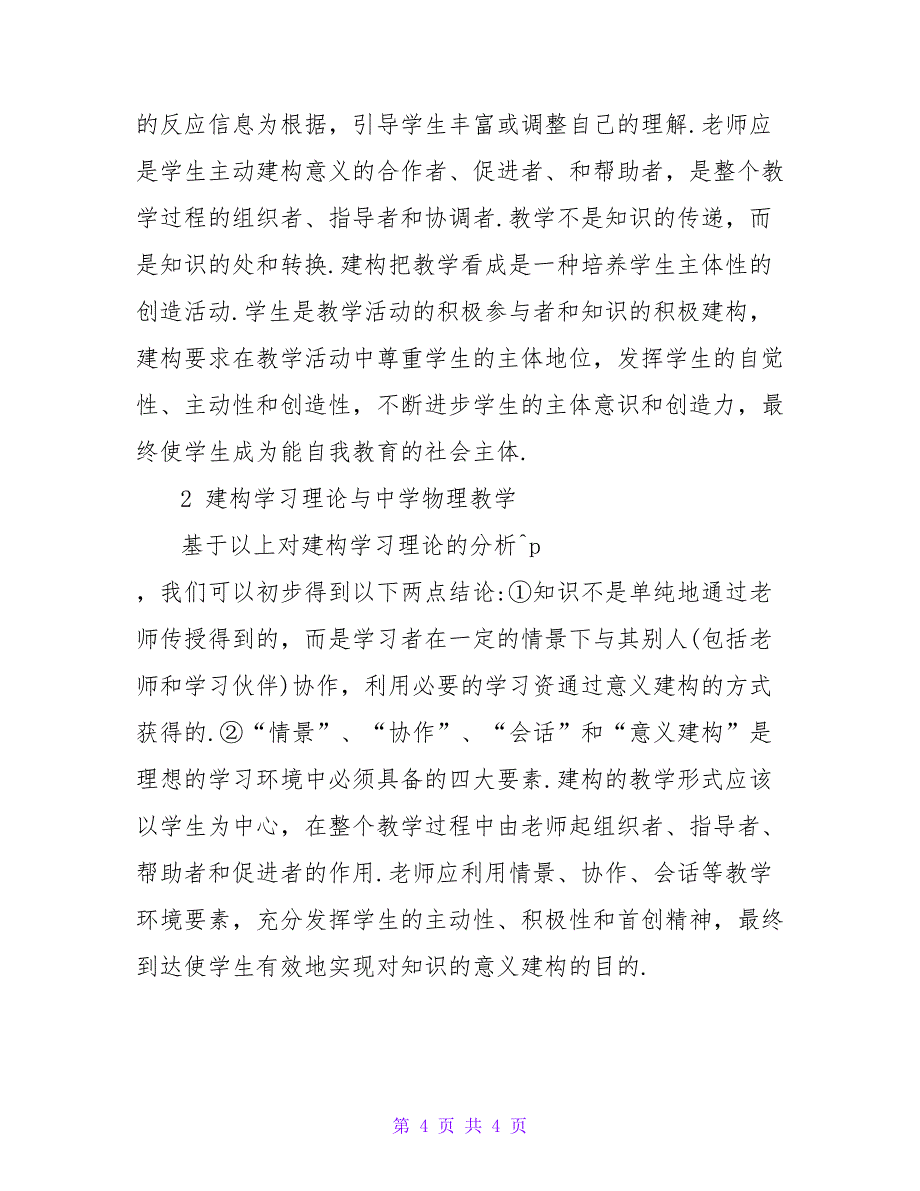 的反应信息为根据，引导学生丰富或调整自己的理解.老师应是学生主动建构意义的合作者、促进者、和帮助者，是整个教学过程的组织者、指导者和协调者.教学不是知识的传递，而是知识的处和转换.建构把教学看成是一种培养学生主体性的创造活动.学生是教学活动的积极参与者和知识的积极建构，建构要求在教学活动中尊重学生的主体地位，发挥学生的自觉性、主动性和创造性，不断进步学生的主体意识和创造力，最终使学生成为能自我教育的社会主体.

2 建构学习理论与中学物理教学

基于以上对建构学习理论的分析^p

，我们可以初步得到以下两点结论:①知识不是单纯地通过老师传授得到的，而是学习者在一定的情景下与其别人(包括老师和学习伙伴)协作，利用必要的学习资通过意义建构的方式获得的.②“情景”、“协作”、“会话”和“意义建构”是理想的学习环境中必须具备的四大要素.建构的教学形式应该以学生为中心，在整个教学过程中由老师起组织者、指导者、帮助者和促进者的作用.老师应利用情景、协作、会话等教学环境要素，充分发挥学生的主动性、积极性和首创精神，最终到达使学生有效地实现对知识的意义建构的目的.

第 4 页 共 4 页